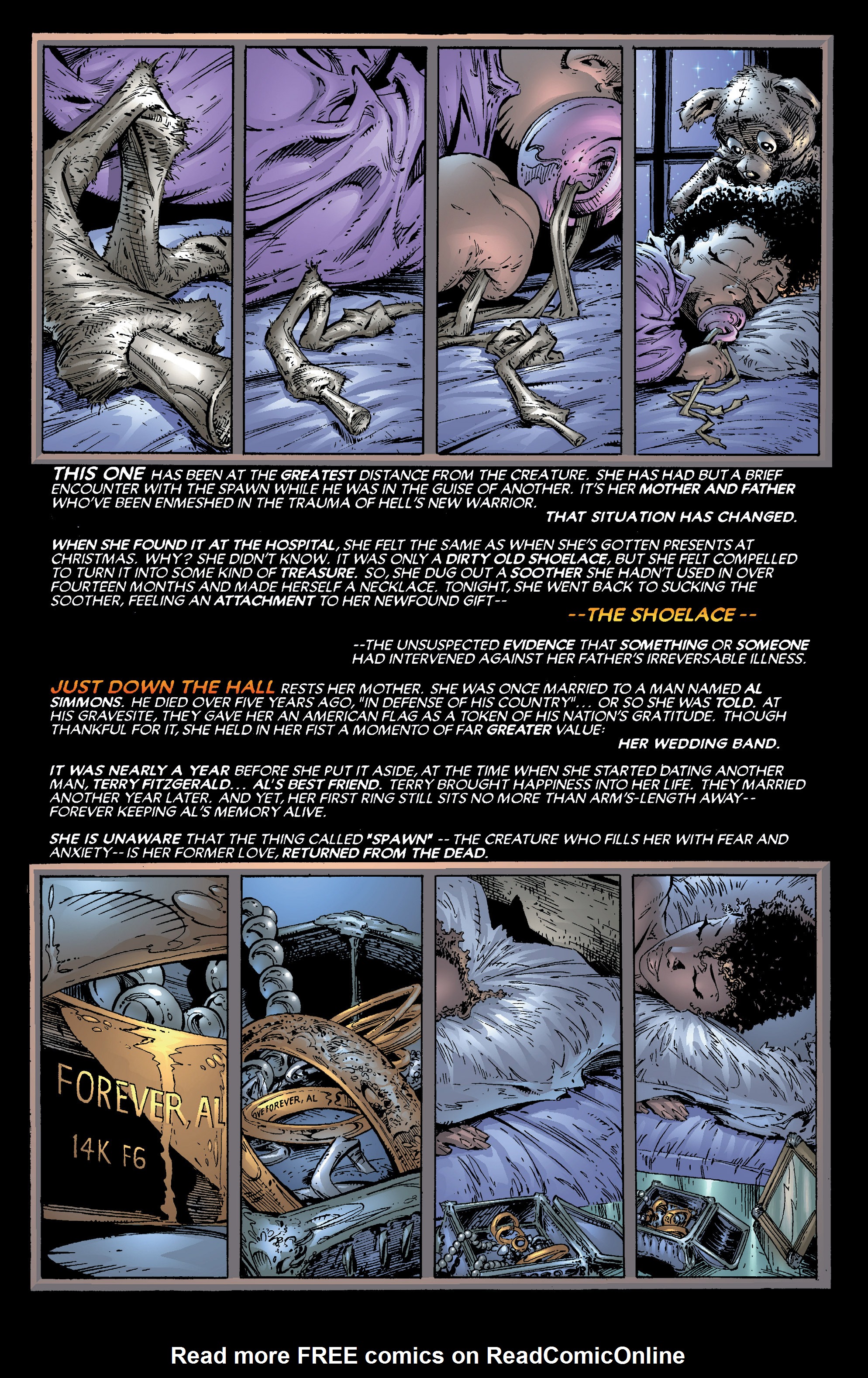 THIS ONE HAS BEEN AT THE GREATEST DISTANCE FROM THE CREATURE. SHE HAS HAD BUT A BRIEF ENCOUNTER WITH THE SPAWN WHILE HE WAS IN THE GUISE OF ANOTHER. IT'S HER MOTHER AND FATHER WHO'VE BEEN ENMESHED IN THE TRAUMA OF HELL'S NEW WARRIOR.

THAT SITUATION HAS CHANGED.

WHEN SHE FOUND IT AT THE HOSPITAL, SHE FELT THE SAME AS WHEN SHE'S GOTTEN PRESENTS AT CHRISTMAS. WHY? SHE DIDN'T KNOW. IT WAS ONLY A DIRTY OLD SHOELACE, BUT SHE FELT COMPELLED TO TURN IT INTO SOME KIND OF TREASURE. SO, SHE DUG OUT A SOOTHER SHE HADN'T USED IN OVER FOURTEEN MONTHS AND MADE HERSELF A NECKLACE. TONIGHT, SHE WENT BACK TO SUCKING THE SOOTHER, FEELING AN ATTACHMENT TO HER NEWFOUND GIFT--

--THE SHOELACE--

--THE UNSUSPECTED EVIDENCE THAT SOMETHING OR SOMEONE HAD INTERVENED AGAINST HER FATHER'S IRREVERSABLE ILLNESS.

JUST DOWN THE HALL RESTS HER MOTHER. SHE WAS ONCE MARRIED TO A MAN NAMED AL SIMMONS. HE DIED OVER FIVE YEARS AGO, "IN DEFENSE OF HIS COUNTRY"... OR SO SHE WAS TOLD. AT HIS GRAVESITE, THEY GAVE HER AN AMERICAN FLAG AS A TOKEN OF HIS NATION'S GRATITUDE. THOUGH THANKFUL FOR IT, SHE HELD IN HER FIST A MOMENTO OF FAR GREATER VALUE:

HER WEDDING BAND.

IT WAS NEARLY A YEAR BEFORE SHE PUT IT ASIDE, AT THE TIME WHEN SHE STARTED DATING ANOTHER MAN, TERRY FITZGERALD... AL'S BEST FRIEND. TERRY BROUGHT HAPPINESS INTO HER LIFE. THEY MARRIED ANOTHER YEAR LATER. AND YET, HER FIRST RING STILL SITS NO MORE THAN ARM'S-LENGTH AWAY-- FOREVER KEEPING AL'S MEMORY ALIVE.

SHE IS UNAWARE THAT THE THING CALLED "SPAWN" -- THE CREATURE WHO FILLS HER WITH FEAR AND ANXIETY-- IS HER FORMER LOVE, RETURNED FROM THE DEAD.

FOREVER, AL
14K F6

OVE FOREVER, AL

Read more FREE comics on ReadComicOnline